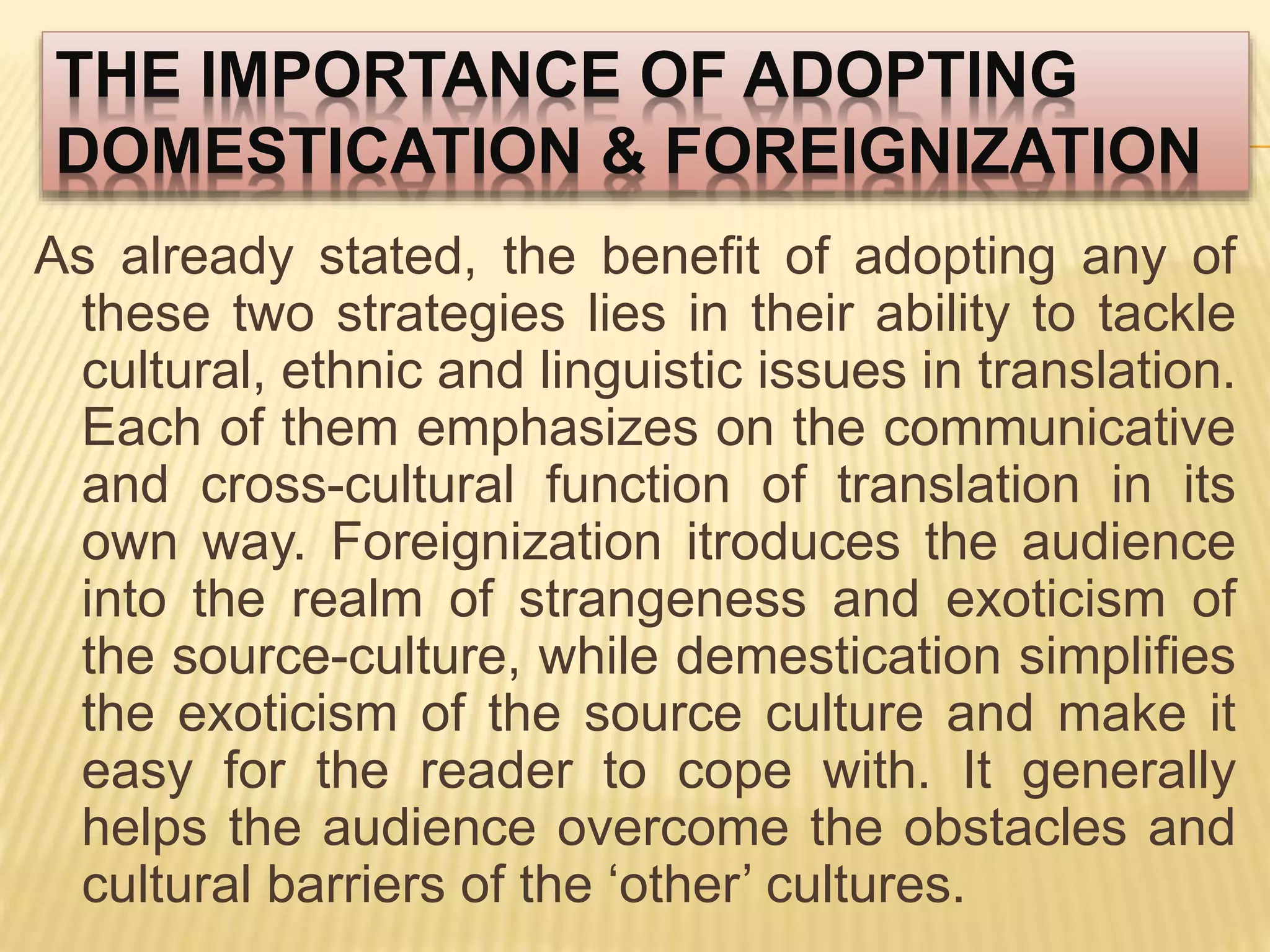 THE IMPORTANCE OF ADOPTING DOMESTICATION & FOREIGNIZATION

As already stated, the benefit of adopting any of these two strategies lies in their ability to tackle cultural, ethnic and linguistic issues in translation. Each of them emphasizes on the communicative and cross-cultural function of translation in its own way. Foreignization itroduces the audience into the realm of strangeness and exoticism of the source-culture, while demestication simplifies the exoticism of the source culture and make it easy for the reader to cope with. It generally helps the audience overcome the obstacles and cultural barriers of the 'other' cultures.